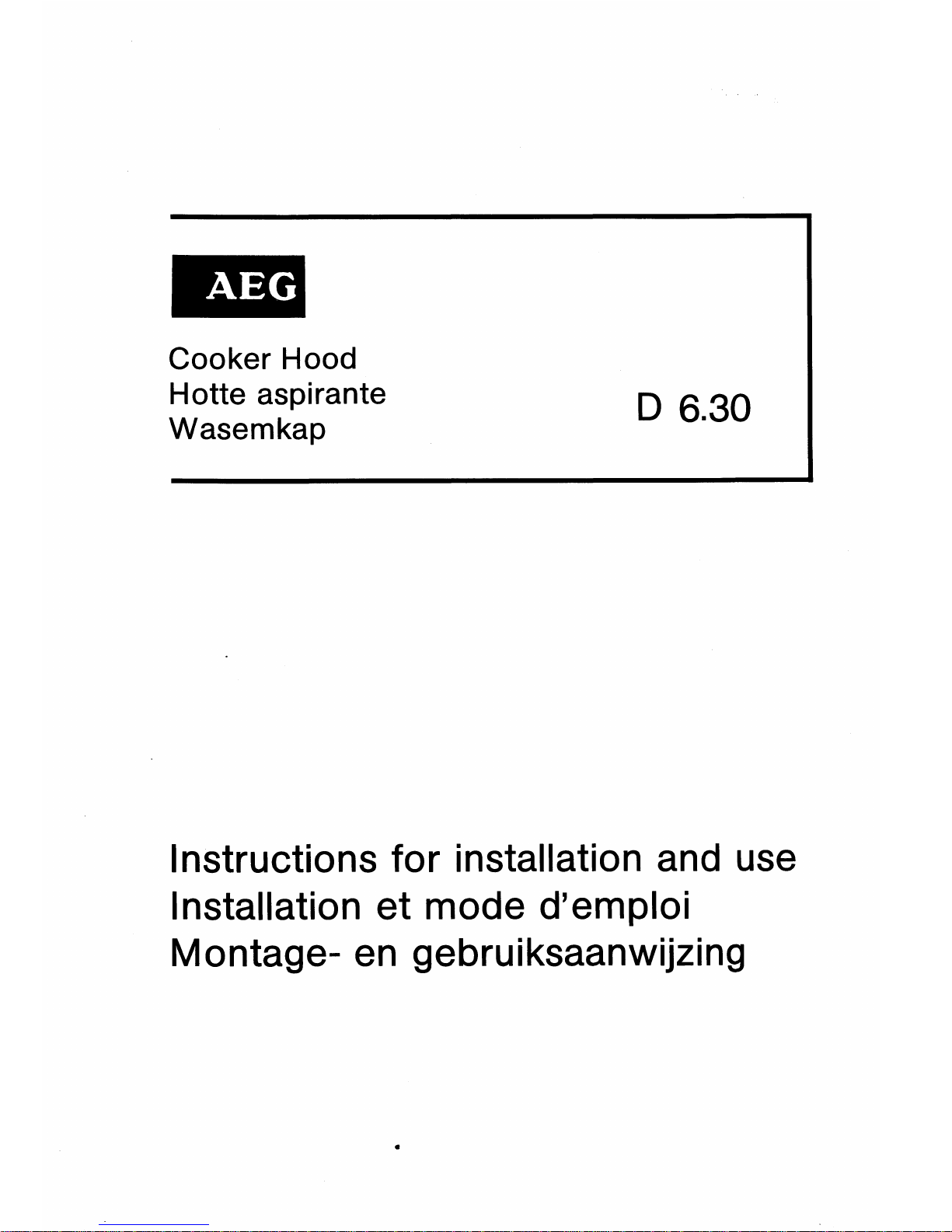 AEG

Cooker Hood
Hotte aspirante
Wasemkap

D 6.30

Instructions for installation and use
Installation et mode d'emploi
Montage- en gebruiksaanwijzing